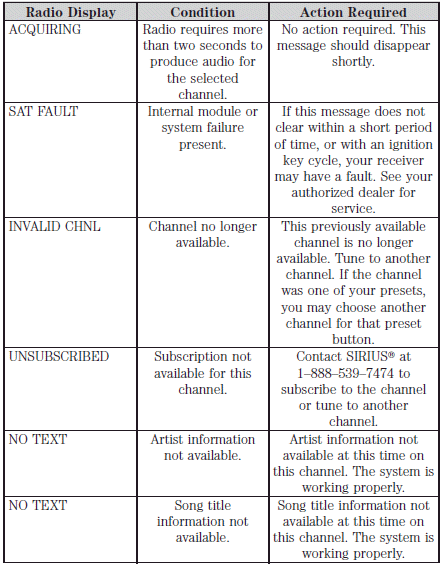 | Radio Display | Condition | Action Required |
|---|---|---|
| ACQUIRING | Radio requires more than two seconds to produce audio for the selected channel. | No action required. This message should disappear shortly. |
| SAT FAULT | Internal module or system failure present. | If this message does not clear within a short period of time, or with an ignition key cycle, your receiver may have a fault. See your authorized dealer for service. |
| INVALID CHNL | Channel no longer available. | This previously available channel is no longer available. Tune to another channel. If the channel was one of your presets, you may choose another channel for that preset button. |
| UNSUBSCRIBED | Subscription not available for this channel. | Contact SIRIUS® at 1–888–539–7474 to subscribe to the channel or tune to another channel. |
| NO TEXT | Artist information not available. | Artist information not available at this time on this channel. The system is working properly. |
| NO TEXT | Song title information not available. | Song title information not available at this time on this channel. The system is working properly. |